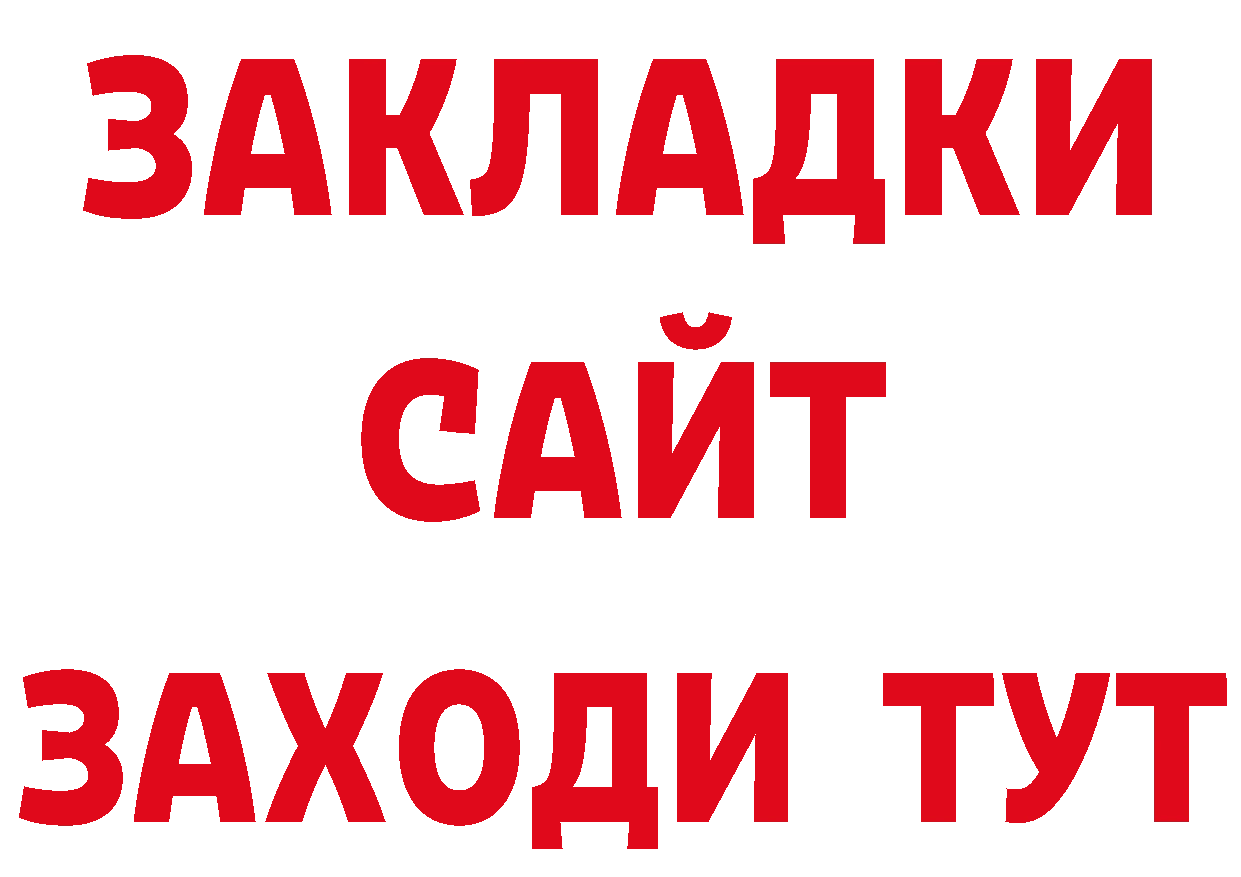 ЗАКЛАДКИ
САЙТ
ЗАХОДИ ТУТ